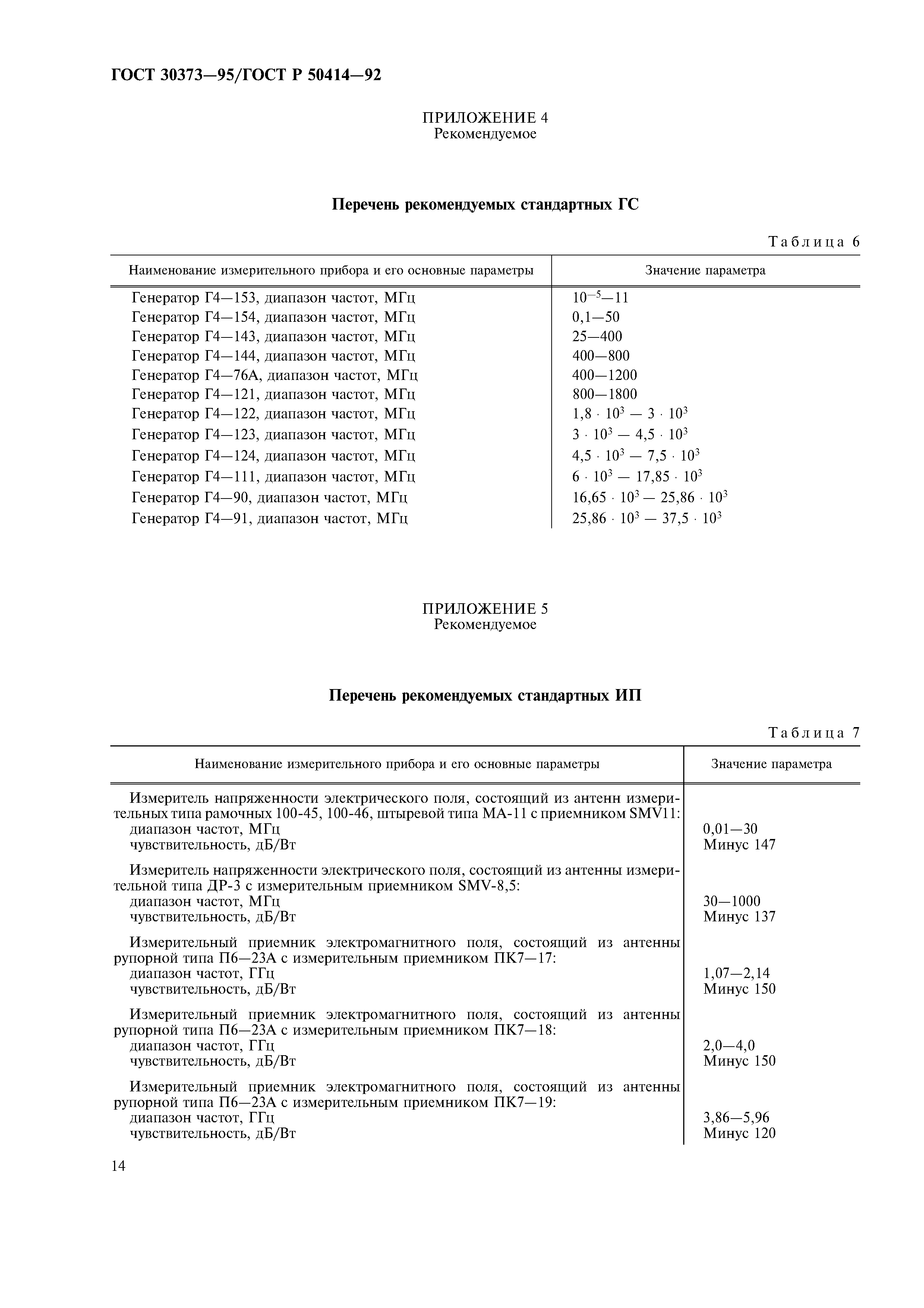 ГОСТ 30373—95/ГОСТ Р 50414—92

ПРИЛОЖЕНИЕ 4
Рекомендуемое

Перечень рекомендуемых стандартных ГС

Таблица 6

| Наименование измерительного прибора и его основные параметры | Значение параметра |
|---|---|
| Генератор Г4—153, диапазон частот, МГц | $10^{-5}$—11 |
| Генератор Г4—154, диапазон частот, МГц | 0,1—50 |
| Генератор Г4—143, диапазон частот, МГц | 25—400 |
| Генератор Г4—144, диапазон частот, МГц | 400—800 |
| Генератор Г4—76А, диапазон частот, МГц | 400—1200 |
| Генератор Г4—121, диапазон частот, МГц | 800—1800 |
| Генератор Г4—122, диапазон частот, МГц | $1,8 \cdot 10^3 — 3 \cdot 10^3$ |
| Генератор Г4—123, диапазон частот, МГц | $3 \cdot 10^3 — 4,5 \cdot 10^3$ |
| Генератор Г4—124, диапазон частот, МГц | $4,5 \cdot 10^3 — 7,5 \cdot 10^3$ |
| Генератор Г4—111, диапазон частот, МГц | $6 \cdot 10^3 — 17,85 \cdot 10^3$ |
| Генератор Г4—90, диапазон частот, МГц | $16,65 \cdot 10^3 — 25,86 \cdot 10^3$ |
| Генератор Г4—91, диапазон частот, МГц | $25,86 \cdot 10^3 — 37,5 \cdot 10^3$ |

ПРИЛОЖЕНИЕ 5
Рекомендуемое

Перечень рекомендуемых стандартных ИП

Таблица 7

| Наименование измерительного прибора и его основные параметры | Значение параметра |
|---|---|
| Измеритель напряженности электрического поля, состоящий из антенн измерительных типа рамочных 100-45, 100-46, штыревой типа МА-11 с приемником SMV11: | |
| диапазон частот, МГц | 0,01—30 |
| чувствительность, дБ/Вт | Минус 147 |
| Измеритель напряженности электрического поля, состоящий из антенны измерительной типа ДР-3 с измерительным приемником SMV-8,5: | |
| диапазон частот, МГц | 30—1000 |
| чувствительность, дБ/Вт | Минус 137 |
| Измерительный приемник электромагнитного поля, состоящий из антенны рупорной типа П6—23А с измерительным приемником ПК7—17: | |
| диапазон частот, ГГц | 1,07—2,14 |
| чувствительность, дБ/Вт | Минус 150 |
| Измерительный приемник электромагнитного поля, состоящий из антенны рупорной типа П6—23А с измерительным приемником ПК7—18: | |
| диапазон частот, ГГц | 2,0—4,0 |
| чувствительность, дБ/Вт | Минус 150 |
| Измерительный приемник электромагнитного поля, состоящий из антенны рупорной типа П6—23А с измерительным приемником ПК7—19: | |
| диапазон частот, ГГц | 3,86—5,96 |
| чувствительность, дБ/Вт | Минус 120 |

14